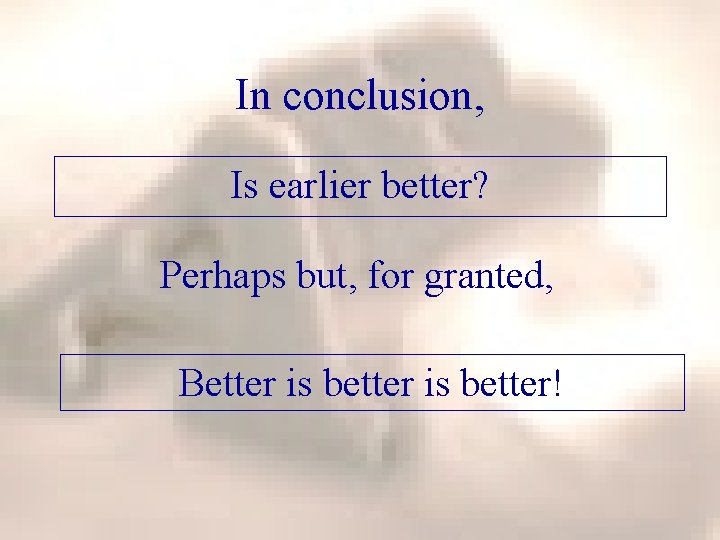 In conclusion,

Is earlier better?

Perhaps but, for granted,

Better is better is better!